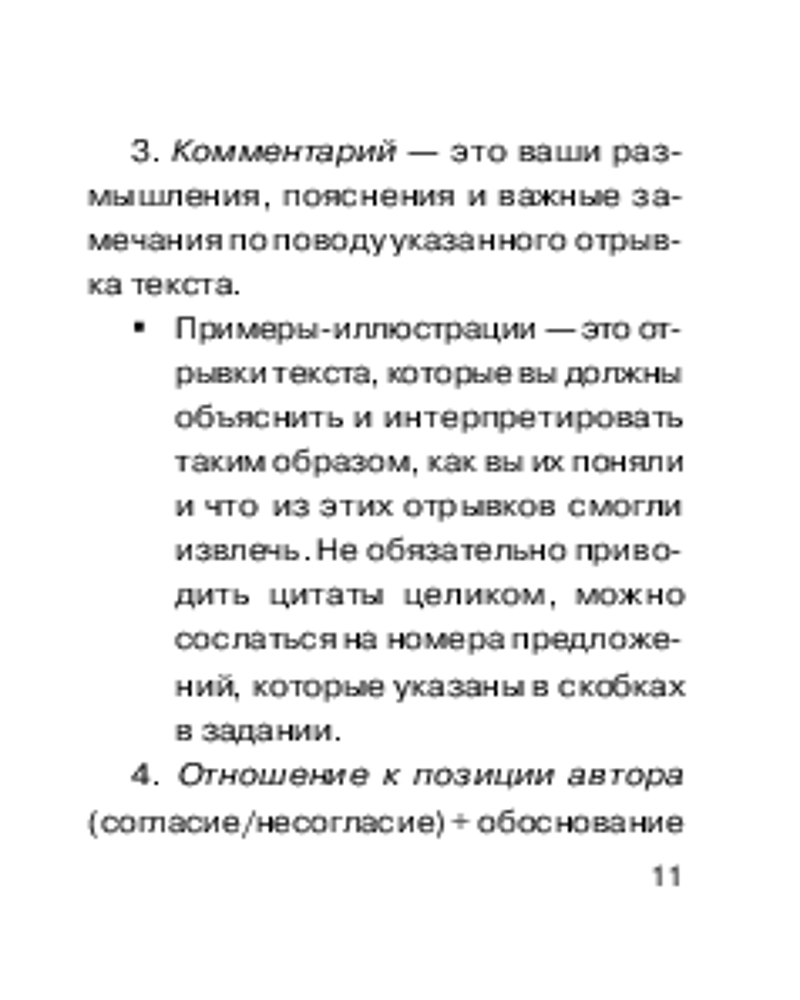 3. Комментарий — это ваши размышления, пояснения и важные замечания по поводу указанного отрывка текста.

• Примеры-иллюстрации — это отрывки текста, которые вы должны объяснить и интерпретировать таким образом, как вы их поняли и что из этих отрывков смогли извлечь. Не обязательно приводить цитаты целиком, можно сослаться на номера предложений, которые указаны в скобках в задании.

4. Отношение к позиции автора (согласие/несогласие) + обоснование

11